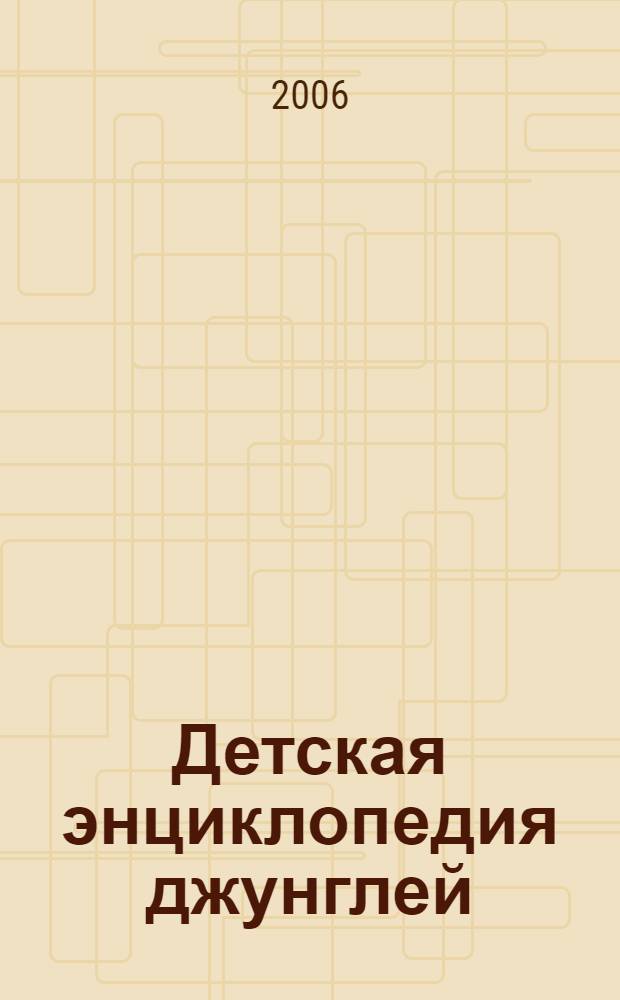 2006

Детская энциклопедия джунглей